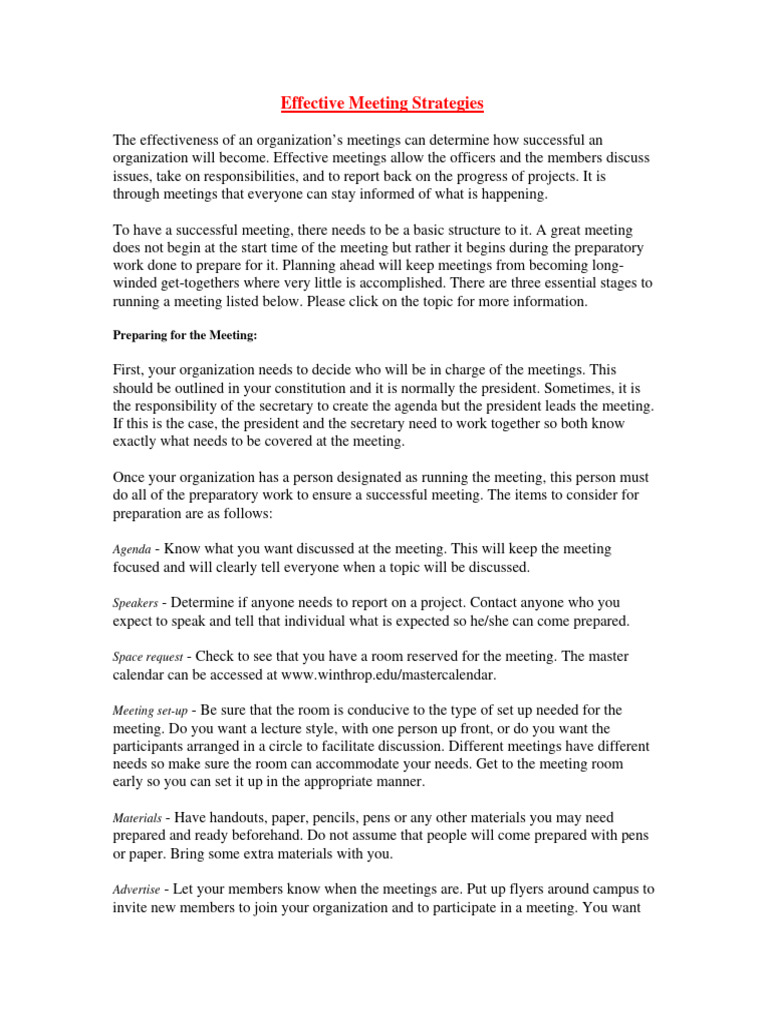 Effective Meeting Strategies

The effectiveness of an organization's meetings can determine how successful an organization will become. Effective meetings allow the officers and the members discuss issues, take on responsibilities, and to report back on the progress of projects. It is through meetings that everyone can stay informed of what is happening.

To have a successful meeting, there needs to be a basic structure to it. A great meeting does not begin at the start time of the meeting but rather it begins during the preparatory work done to prepare for it. Planning ahead will keep meetings from becoming long-winded get-togethers where very little is accomplished. There are three essential stages to running a meeting listed below. Please click on the topic for more information.

Preparing for the Meeting:

First, your organization needs to decide who will be in charge of the meetings. This should be outlined in your constitution and it is normally the president. Sometimes, it is the responsibility of the secretary to create the agenda but the president leads the meeting. If this is the case, the president and the secretary need to work together so both know exactly what needs to be covered at the meeting.

Once your organization has a person designated as running the meeting, this person must do all of the preparatory work to ensure a successful meeting. The items to consider for preparation are as follows:

Agenda - Know what you want discussed at the meeting. This will keep the meeting focused and will clearly tell everyone when a topic will be discussed.

Speakers - Determine if anyone needs to report on a project. Contact anyone who you expect to speak and tell that individual what is expected so he/she can come prepared.

Space request - Check to see that you have a room reserved for the meeting. The master calendar can be accessed at www.winthrop.edu/mastercalendar.

Meeting set-up - Be sure that the room is conducive to the type of set up needed for the meeting. Do you want a lecture style, with one person up front, or do you want the participants arranged in a circle to facilitate discussion. Different meetings have different needs so make sure the room can accommodate your needs. Get to the meeting room early so you can set it up in the appropriate manner.

Materials - Have handouts, paper, pencils, pens or any other materials you may need prepared and ready beforehand. Do not assume that people will come prepared with pens or paper. Bring some extra materials with you.

Advertise - Let your members know when the meetings are. Put up flyers around campus to invite new members to join your organization and to participate in a meeting. You want